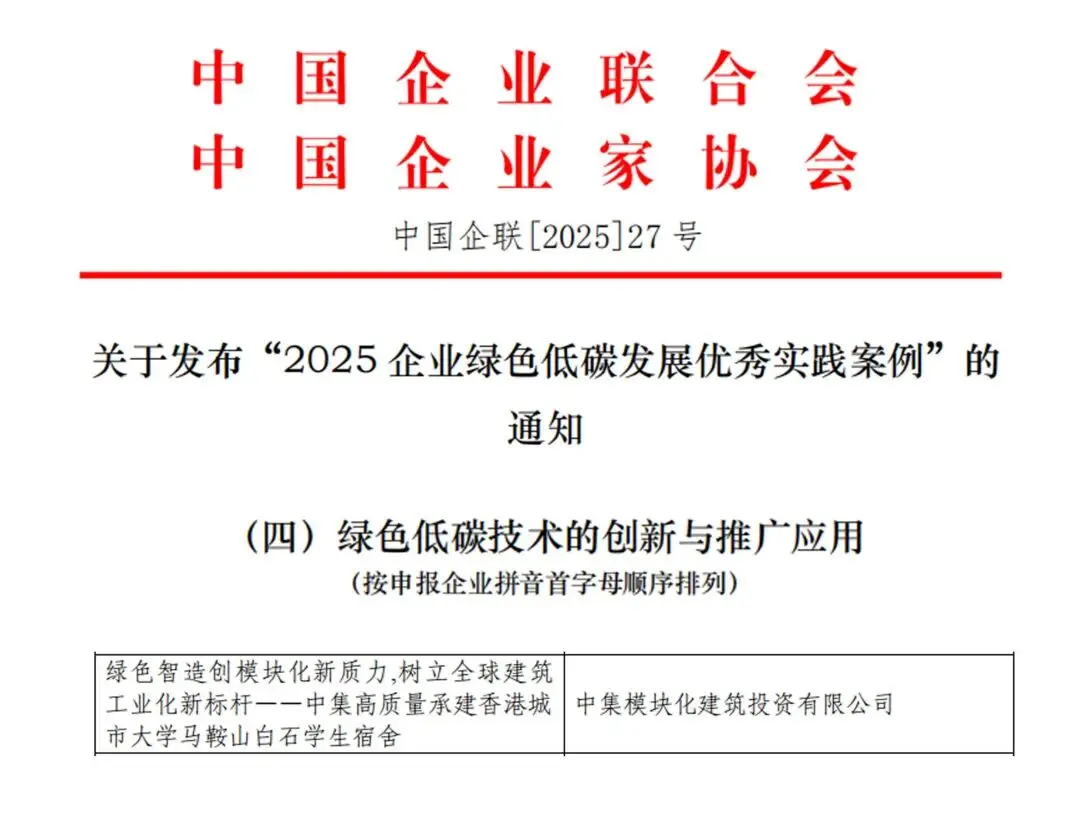 中国企业联合会
中国企业家协会

中国企联[2025]27号

关于发布“2025企业绿色低碳发展优秀实践案例”的通知

（四）绿色低碳技术的创新与推广应用
（按申报企业拼音首字母顺序排列）

| 绿色智造创模块化新质力,树立全球建筑工业化新标杆——中集高质量承建香港城市大学马鞍山白石学生宿舍 | 中集模块化建筑投资有限公司 |
|---|---|